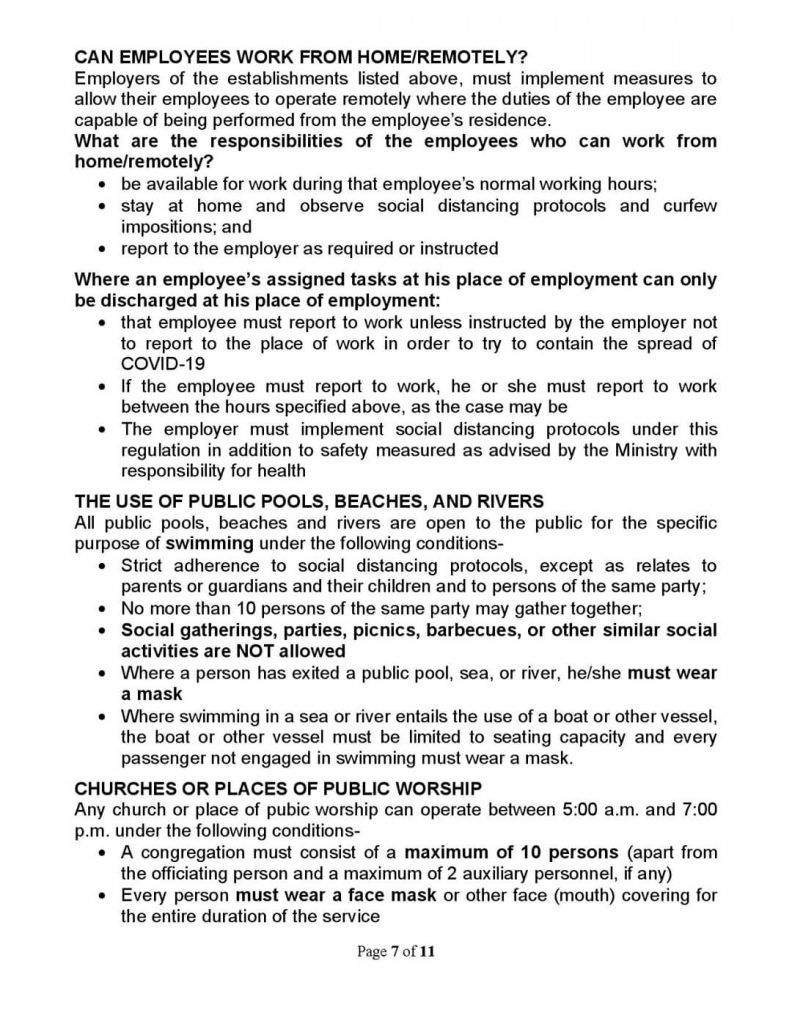 CAN EMPLOYEES WORK FROM HOME/REMOTELY?
Employers of the establishments listed above, must implement measures to allow their employees to operate remotely where the duties of the employee are capable of being performed from the employee's residence.

What are the responsibilities of the employees who can work from home/remotely?
• be available for work during that employee's normal working hours;
• stay at home and observe social distancing protocols and curfew impositions; and
• report to the employer as required or instructed

Where an employee's assigned tasks at his place of employment can only be discharged at his place of employment:
• that employee must report to work unless instructed by the employer not to report to the place of work in order to try to contain the spread of COVID-19
• If the employee must report to work, he or she must report to work between the hours specified above, as the case may be
• The employer must implement social distancing protocols under this regulation in addition to safety measured as advised by the Ministry with responsibility for health

THE USE OF PUBLIC POOLS, BEACHES, AND RIVERS
All public pools, beaches and rivers are open to the public for the specific purpose of swimming under the following conditions-
• Strict adherence to social distancing protocols, except as relates to parents or guardians and their children and to persons of the same party;
• No more than 10 persons of the same party may gather together;
• Social gatherings, parties, picnics, barbecues, or other similar social activities are NOT allowed
• Where a person has exited a public pool, sea, or river, he/she must wear a mask
• Where swimming in a sea or river entails the use of a boat or other vessel, the boat or other vessel must be limited to seating capacity and every passenger not engaged in swimming must wear a mask.

CHURCHES OR PLACES OF PUBLIC WORSHIP
Any church or place of pubic worship can operate between 5:00 a.m. and 7:00 p.m. under the following conditions-
• A congregation must consist of a maximum of 10 persons (apart from the officiating person and a maximum of 2 auxiliary personnel, if any)
• Every person must wear a face mask or other face (mouth) covering for the entire duration of the service

Page 7 of 11